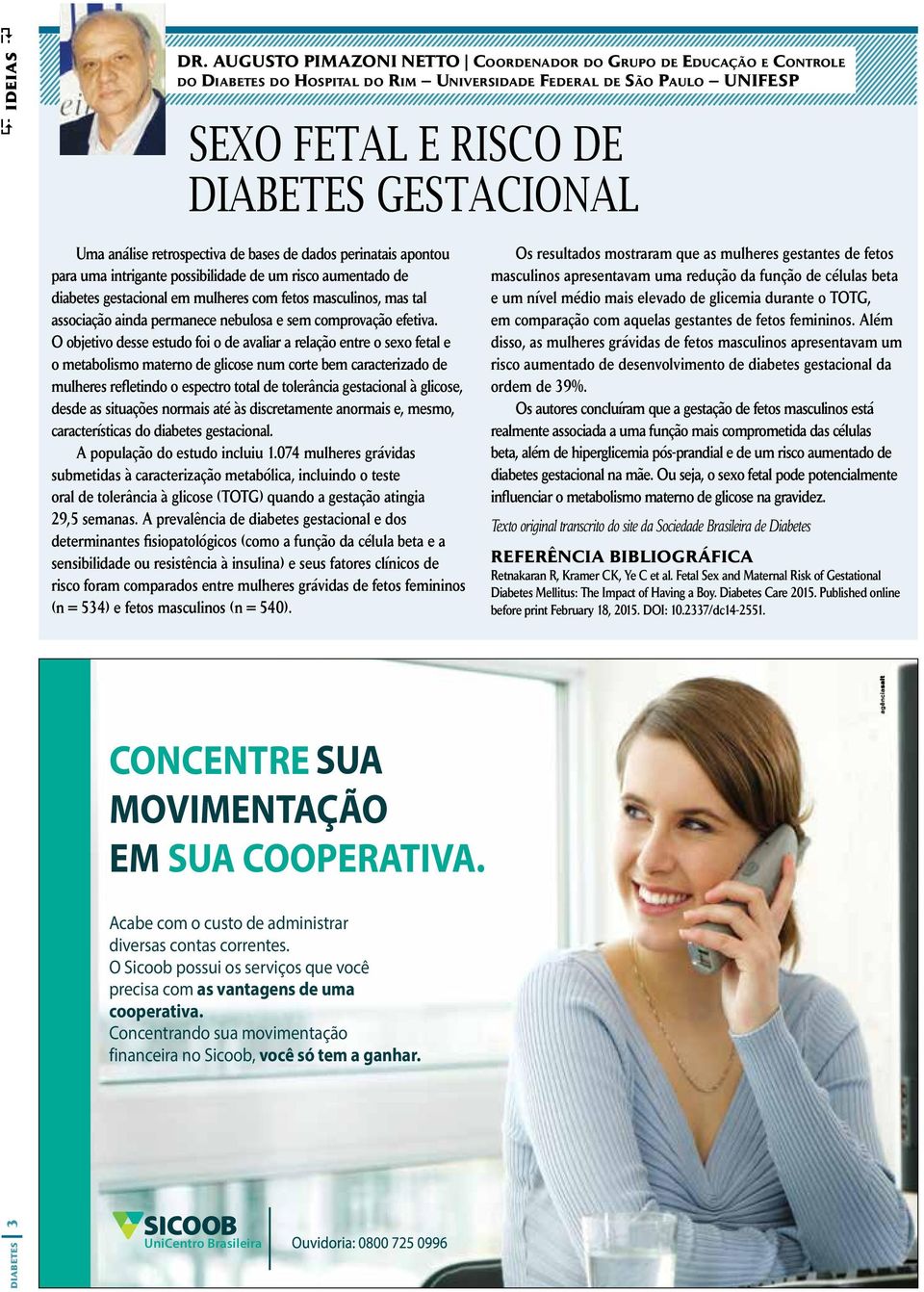 IDEIAS

DR. AUGUSTO PIMAZONI NETTO | COORDENADOR DO GRUPO DE EDUCAÇÃO E CONTROLE DO DIABETES DO HOSPITAL DO RIM – UNIVERSIDADE FEDERAL DE SÃO PAULO – UNIFESP

SEXO FETAL E RISCO DE DIABETES GESTACIONAL

Uma análise retrospectiva de bases de dados perinatais apontou para uma intrigante possibilidade de um risco aumentado de diabetes gestacional em mulheres com fetos masculinos, mas tal associação ainda permanece nebulosa e sem comprovação efetiva.

O objetivo desse estudo foi o de avaliar a relação entre o sexo fetal e o metabolismo materno de glicose num corte bem caracterizado de mulheres refletindo o espectro total de tolerância gestacional à glicose, desde as situações normais até às discretamente anormais e, mesmo, características do diabetes gestacional.

A população do estudo incluiu 1.074 mulheres grávidas submetidas à caracterização metabólica, incluindo o teste oral de tolerância à glicose (TOTG) quando a gestação atingia 29,5 semanas. A prevalência de diabetes gestacional e dos determinantes fisiopatológicos (como a função da célula beta e a sensibilidade ou resistência à insulina) e seus fatores clínicos de risco foram comparados entre mulheres grávidas de fetos femininos (n = 534) e fetos masculinos (n = 540).

Os resultados mostraram que as mulheres gestantes de fetos masculinos apresentavam uma redução da função de células beta e um nível médio mais elevado de glicemia durante o TOTG, em comparação com aquelas gestantes de fetos femininos. Além disso, as mulheres grávidas de fetos masculinos apresentavam um risco aumentado de desenvolvimento de diabetes gestacional da ordem de 39%.

Os autores concluíram que a gestação de fetos masculinos está realmente associada a uma função mais comprometida das células beta, além de hiperglicemia pós-prandial e de um risco aumentado de diabetes gestacional na mãe. Ou seja, o sexo fetal pode potencialmente influenciar o metabolismo materno de glicose na gravidez.

Texto original transcrito do site da Sociedade Brasileira de Diabetes

REFERÊNCIA BIBLIOGRÁFICA

Retnakaran R, Kramer CK, Ye C et al. Fetal Sex and Maternal Risk of Gestational Diabetes Mellitus: The Impact of Having a Boy. Diabetes Care 2015. Published online before print February 18, 2015. DOI: 10.2337/dc14-2551.

agênciasalt

CONCENTRE SUA MOVIMENTAÇÃO EM SUA COOPERATIVA.

Acabe com o custo de administrar diversas contas correntes.
O Sicoob possui os serviços que você precisa com as vantagens de uma cooperativa.
Concentrando sua movimentação financeira no Sicoob, você só tem a ganhar.

SICOOB
UniCentro Brasileira

Ouvidoria: 0800 725 0996

DIABETES 3